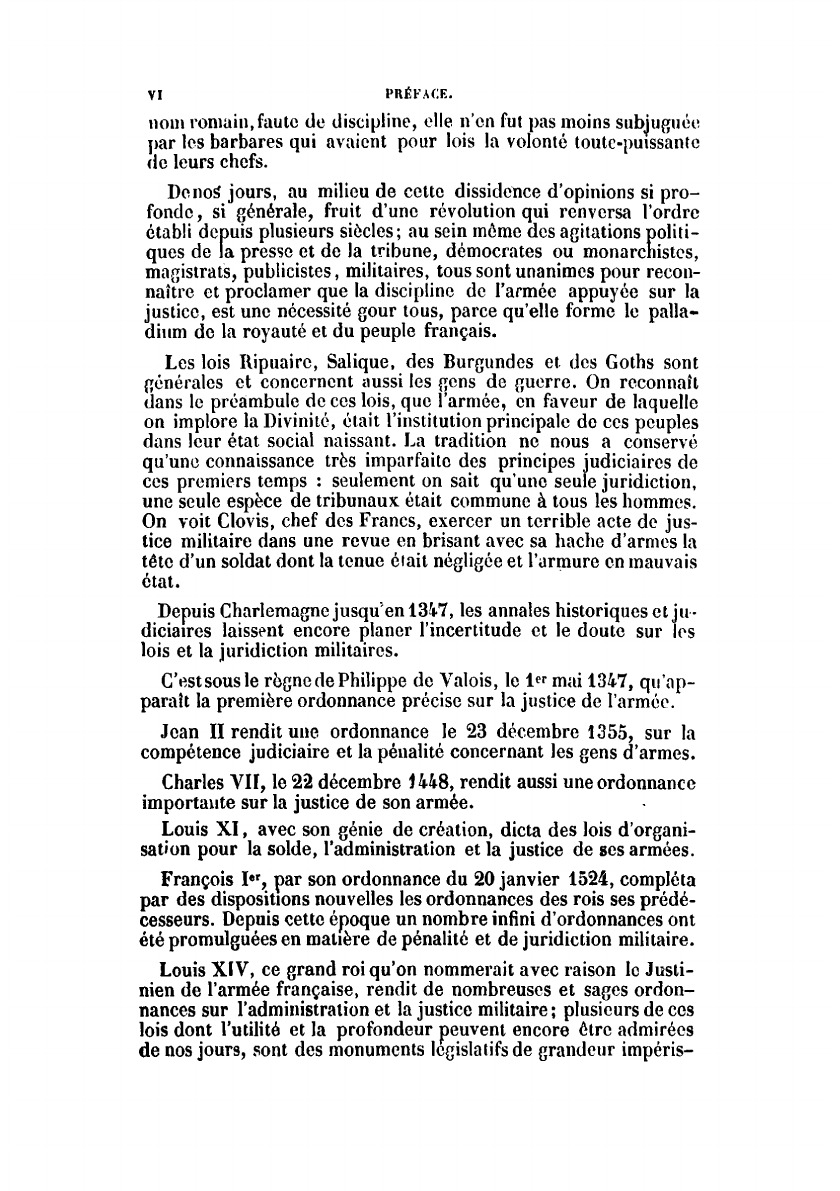 VI PRÉFACE.

nom romain, faute de discipline, elle n'en fut pas moins subjuguée par les barbares qui avaient pour lois la volonté toute-puissante de leurs chefs.

De nos jours, au milieu de cette dissidence d'opinions si profonde, si générale, fruit d'une révolution qui renversa l'ordre établi depuis plusieurs siècles; au sein même des agitations politiques de la presse et de la tribune, démocrates ou monarchistes, magistrats, publicistes, militaires, tous sont unanimes pour reconnaître et proclamer que la discipline de l'armée appuyée sur la justice, est une nécessité gour tous, parce qu'elle forme le palladium de la royauté et du peuple français.

Les lois Ripuaire, Salique, des Burgundes et des Goths sont générales et concernent aussi les gens de guerre. On reconnaît dans le préambule de ces lois, que l'armée, en faveur de laquelle on implore la Divinité, était l'institution principale de ces peuples dans leur état social naissant. La tradition ne nous a conservé qu'une connaissance très imparfaite des principes judiciaires de ces premiers temps : seulement on sait qu'une seule juridiction, une seule espèce de tribunaux était commune à tous les hommes. On voit Clovis, chef des Francs, exercer un terrible acte de justice militaire dans une revue en brisant avec sa hache d'armes la tête d'un soldat dont la tenue était négligée et l'armure en mauvais état.

Depuis Charlemagne jusqu'en 1347, les annales historiques et judiciaires laissent encore planer l'incertitude et le doute sur les lois et la juridiction militaires.

C'est sous le règne de Philippe de Valois, le 1er mai 1347, qu'apparaît la première ordonnance précise sur la justice de l'armée.

Jean II rendit une ordonnance le 23 décembre 1355, sur la compétence judiciaire et la pénalité concernant les gens d'armes.

Charles VII, le 22 décembre 1448, rendit aussi une ordonnance importante sur la justice de son armée.

Louis XI, avec son génie de création, dicta des lois d'organisation pour la solde, l'administration et la justice de ses armées.

François Ier, par son ordonnance du 20 janvier 1524, compléta par des dispositions nouvelles les ordonnances des rois ses prédécesseurs. Depuis cette époque un nombre infini d'ordonnances ont été promulguées en matière de pénalité et de juridiction militaire.

Louis XIV, ce grand roi qu'on nommerait avec raison le Justinien de l'armée française, rendit de nombreuses et sages ordonnances sur l'administration et la justice militaire; plusieurs de ces lois dont l'utilité et la profondeur peuvent encore être admirées de nos jours, sont des monuments législatifs de grandeur impéris-